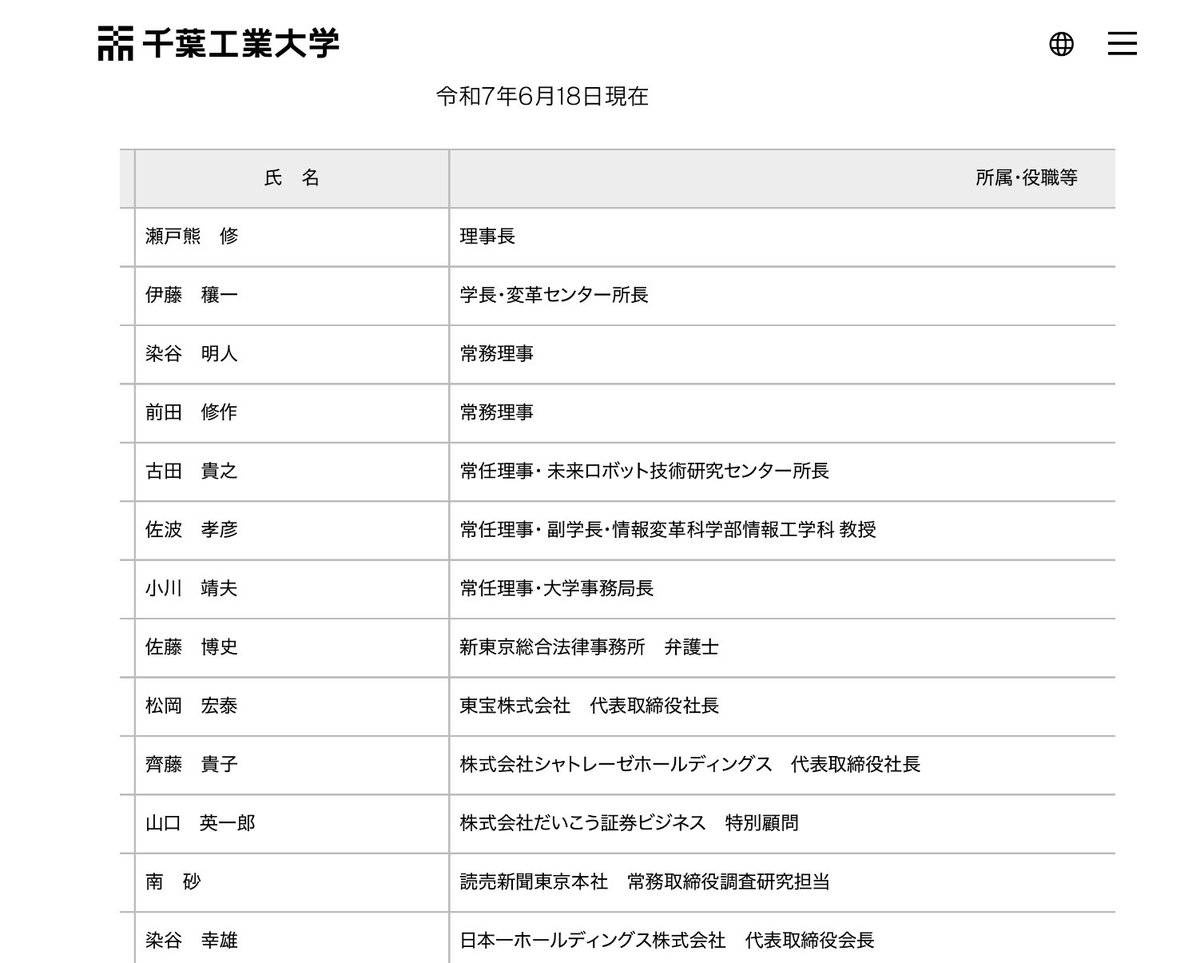 千葉工業大学

令和7年6月18日現在

| 氏　名 | 所属・役職等 |
|---|---|
| 瀬戸熊　修 | 理事長 |
| 伊藤　穰一 | 学長・変革センター所長 |
| 染谷　明人 | 常務理事 |
| 前田　修作 | 常務理事 |
| 古田　貴之 | 常任理事・未来ロボット技術研究センター所長 |
| 佐波　孝彦 | 常任理事・副学長・情報変革科学部情報工学科 教授 |
| 小川　靖夫 | 常任理事・大学事務局長 |
| 佐藤　博史 | 新東京総合法律事務所　弁護士 |
| 松岡　宏泰 | 東宝株式会社　代表取締役社長 |
| 齊藤　貴子 | 株式会社シャトレーゼホールディングス　代表取締役社長 |
| 山口　英一郎 | 株式会社だいこう証券ビジネス　特別顧問 |
| 南　砂 | 読売新聞東京本社　常務取締役調査研究担当 |
| 染谷　幸雄 | 日本一ホールディングス株式会社　代表取締役会長 |